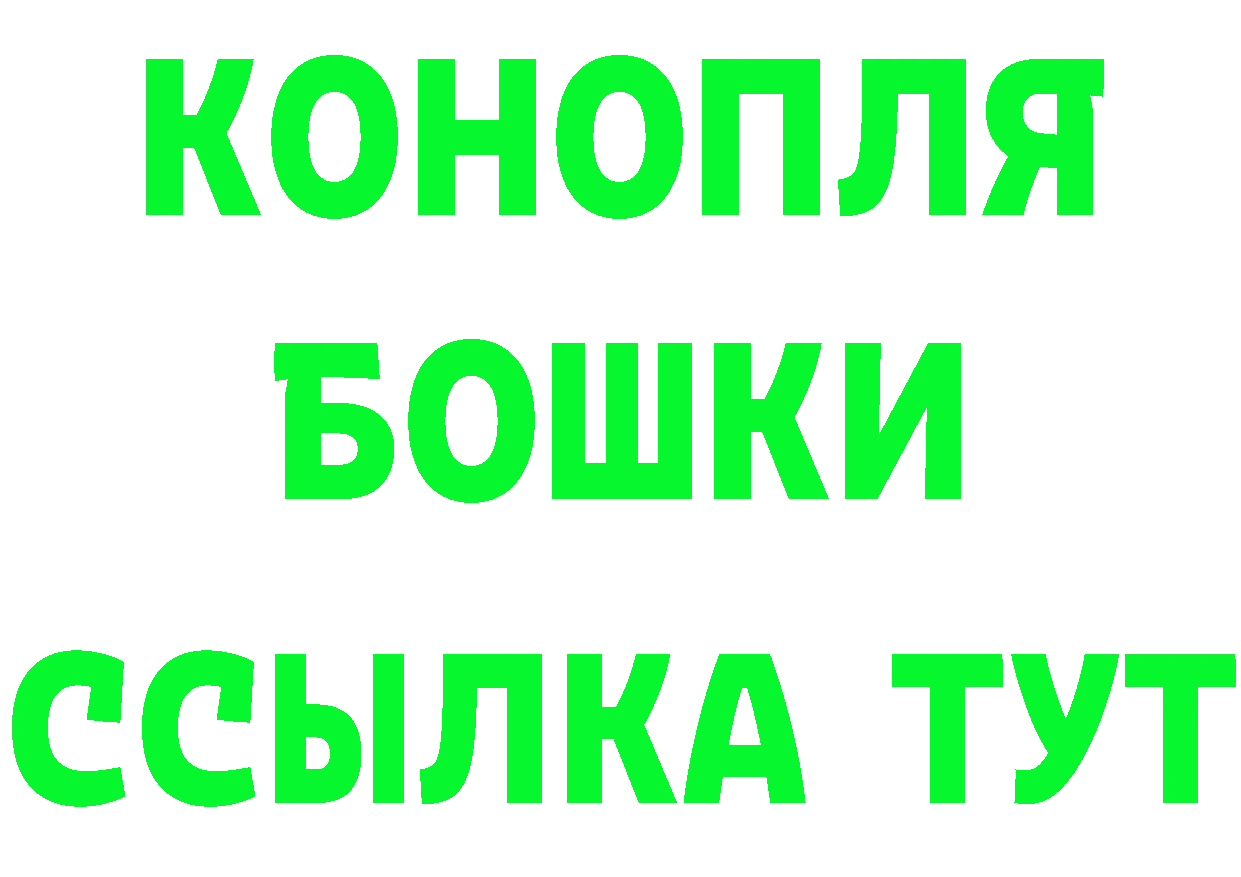 КОНОПЛЯ
БОШКИ
ССЫЛКА ТУТ